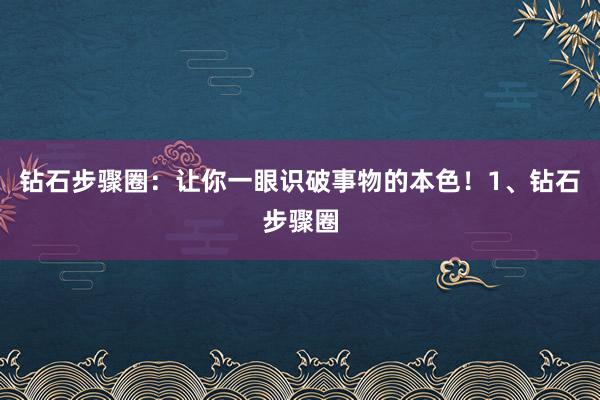 钻石步骤圈：让你一眼识破事物的本色！1、钻石步骤圈